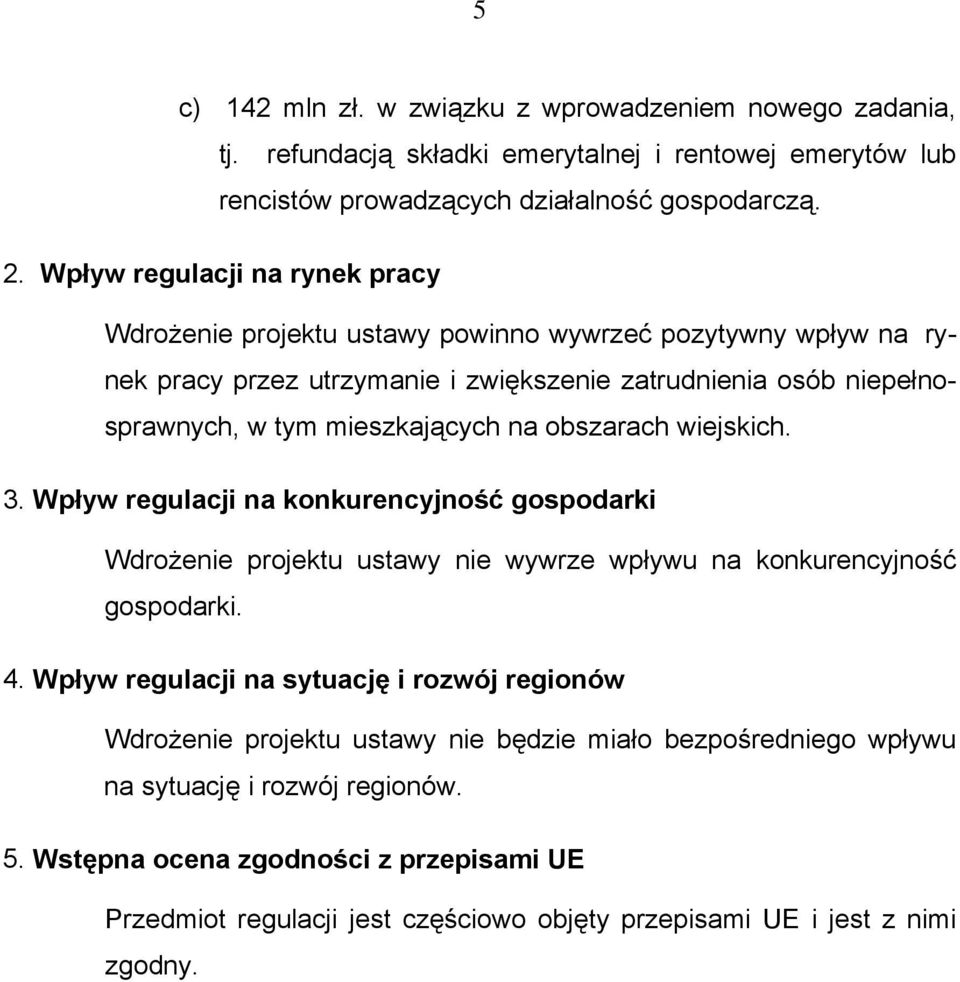 5

c) 142 mln zł. w związku z wprowadzeniem nowego zadania, tj. refundacją składki emerytalnej i rentowej emerytów lub rencistów prowadzących działalność gospodarczą.

2. Wpływ regulacji na rynek pracy

Wdrożenie projektu ustawy powinno wywrzeć pozytywny wpływ na rynek pracy przez utrzymanie i zwiększenie zatrudnienia osób niepełnosprawnych, w tym mieszkających na obszarach wiejskich.

3. Wpływ regulacji na konkurencyjność gospodarki

Wdrożenie projektu ustawy nie wywrze wpływu na konkurencyjność gospodarki.

4. Wpływ regulacji na sytuację i rozwój regionów

Wdrożenie projektu ustawy nie będzie miało bezpośredniego wpływu na sytuację i rozwój regionów.

5. Wstępna ocena zgodności z przepisami UE

Przedmiot regulacji jest częściowo objęty przepisami UE i jest z nimi zgodny.